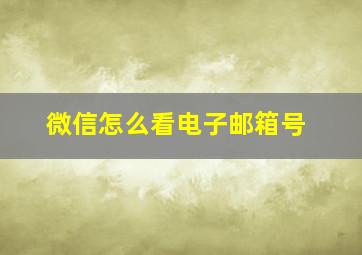 微信怎么看电子邮箱号